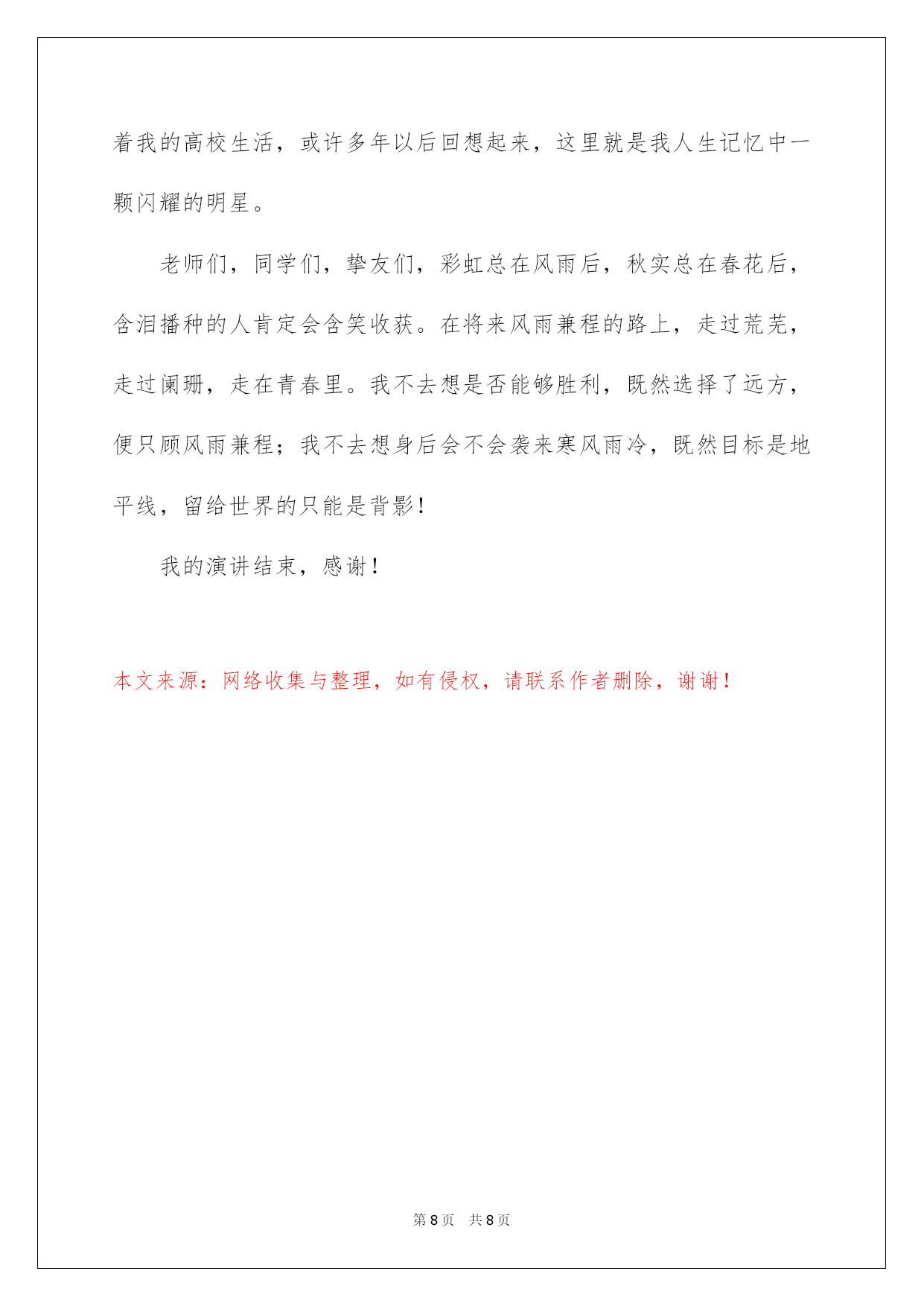 着我的高校生活，或许多年以后回想起来，这里就是我人生记忆中一颗闪耀的明星。

老师们，同学们，挚友们，彩虹总在风雨后，秋实总在春花后，含泪播种的人肯定会含笑收获。在将来风雨兼程的路上，走过荒芜，走过阑珊，走在青春里。我不去想是否能够胜利，既然选择了远方，便只顾风雨兼程；我不去想身后会不会袭来寒风雨冷，既然目标是地平线，留给世界的只能是背影！

我的演讲结束，感谢！

本文来源：网络收集与整理，如有侵权，请联系作者删除，谢谢！

第 8 页 共 8 页